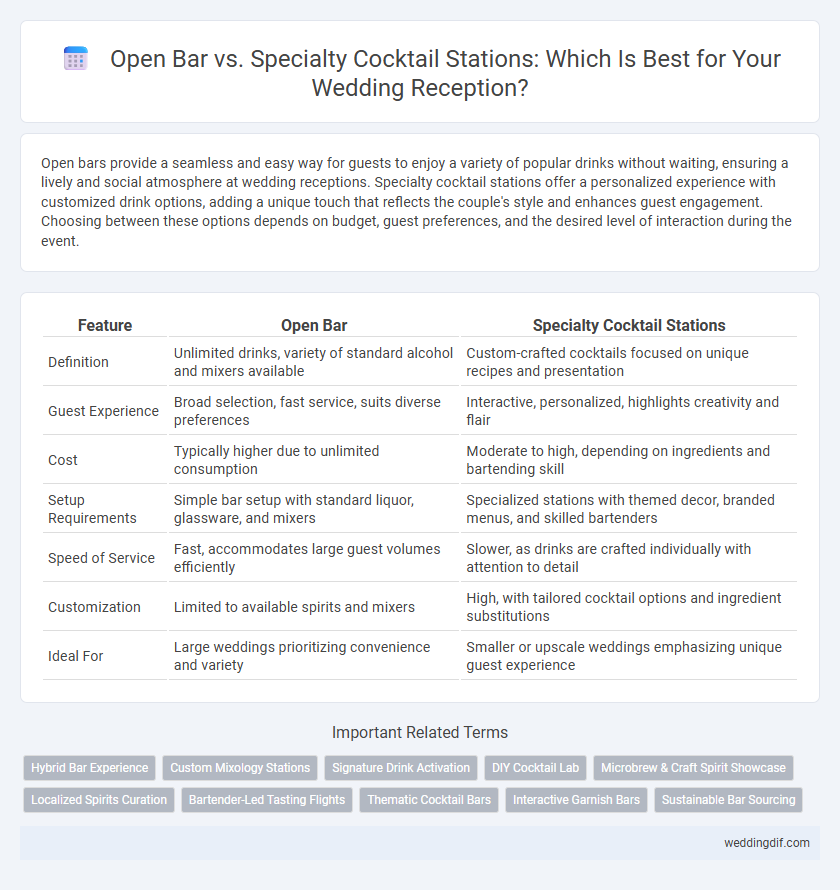 Open Bar vs. Specialty Cocktail Stations: Which Is Best for Your Wedding Reception?

Open bars provide a seamless and easy way for guests to enjoy a variety of popular drinks without waiting, ensuring a lively and social atmosphere at wedding receptions. Specialty cocktail stations offer a personalized experience with customized drink options, adding a unique touch that reflects the couple's style and enhances guest engagement. Choosing between these options depends on budget, guest preferences, and the desired level of interaction during the event.

| Feature | Open Bar | Specialty Cocktail Stations |
|---|---|---|
| Definition | Unlimited drinks, variety of standard alcohol and mixers available | Custom-crafted cocktails focused on unique recipes and presentation |
| Guest Experience | Broad selection, fast service, suits diverse preferences | Interactive, personalized, highlights creativity and flair |
| Cost | Typically higher due to unlimited consumption | Moderate to high, depending on ingredients and bartending skill |
| Setup Requirements | Simple bar setup with standard liquor, glassware, and mixers | Specialized stations with themed decor, branded menus, and skilled bartenders |
| Speed of Service | Fast, accommodates large guest volumes efficiently | Slower, as drinks are crafted individually with attention to detail |
| Customization | Limited to available spirits and mixers | High, with tailored cocktail options and ingredient substitutions |
| Ideal For | Large weddings prioritizing convenience and variety | Smaller or upscale weddings emphasizing unique guest experience |

Important Related Terms

Hybrid Bar Experience
Custom Mixology Stations
Signature Drink Activation
DIY Cocktail Lab
Microbrew & Craft Spirit Showcase
Localized Spirits Curation
Bartender-Led Tasting Flights
Thematic Cocktail Bars
Interactive Garnish Bars
Sustainable Bar Sourcing

weddingdif.com